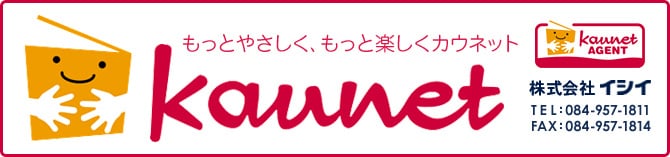 もっとやさしく、もっと楽しくカウネット

kaunet

kaunet AGENT

株式会社 イシイ
TEL：084-957-1811
FAX：084-957-1814